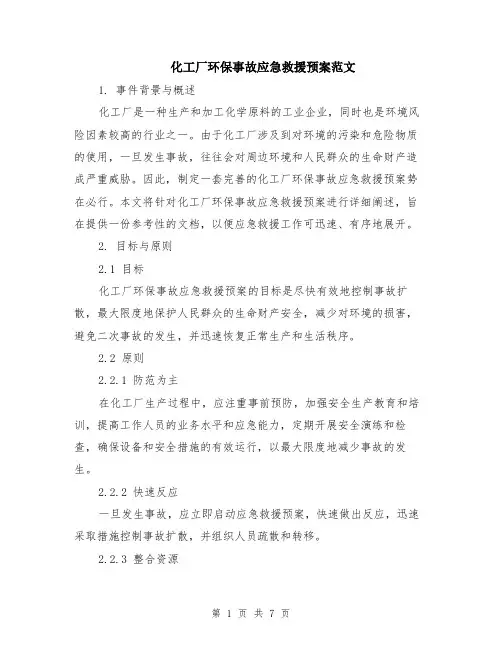 化工厂环保事故应急救援预案范文

1. 事件背景与概述

化工厂是一种生产和加工化学原料的工业企业，同时也是环境风险因素较高的行业之一。由于化工厂涉及到对环境的污染和危险物质的使用，一旦发生事故，往往会对周边环境和人民群众的生命财产造成严重威胁。因此，制定一套完善的化工厂环保事故应急救援预案势在必行。本文将针对化工厂环保事故应急救援预案进行详细阐述，旨在提供一份参考性的文档，以便应急救援工作可迅速、有序地展开。

2. 目标与原则

2.1 目标

化工厂环保事故应急救援预案的目标是尽快有效地控制事故扩散，最大限度地保护人民群众的生命财产安全，减少对环境的损害，避免二次事故的发生，并迅速恢复正常生产和生活秩序。

2.2 原则

2.2.1 防范为主

在化工厂生产过程中，应注重事前预防，加强安全生产教育和培训，提高工作人员的业务水平和应急能力，定期开展安全演练和检查，确保设备和安全措施的有效运行，以最大限度地减少事故的发生。

2.2.2 快速反应

一旦发生事故，应立即启动应急救援预案，快速做出反应，迅速采取措施控制事故扩散，并组织人员疏散和转移。

2.2.3 整合资源

第 1 页 共 7 页